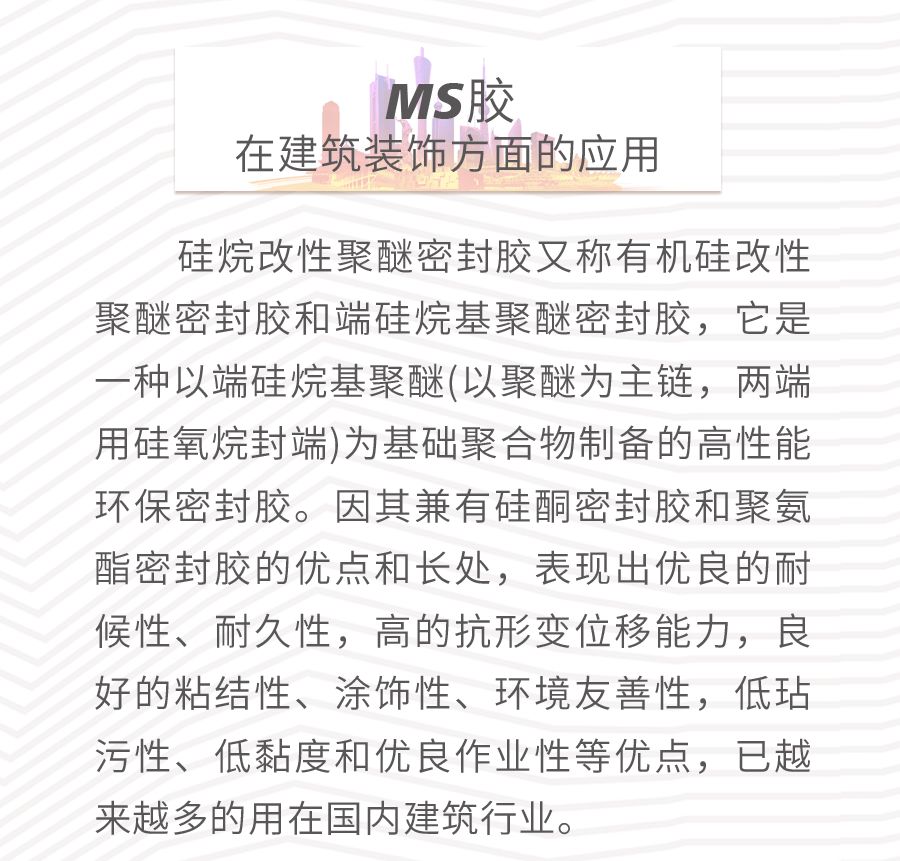 MS胶
在建筑装饰方面的应用

硅烷改性聚醚密封胶又称有机硅改性聚醚密封胶和端硅烷基聚醚密封胶，它是一种以端硅烷基聚醚(以聚醚为主链，两端用硅氧烷封端)为基础聚合物制备的高性能环保密封胶。因其兼有硅酮密封胶和聚氨酯密封胶的优点和长处，表现出优良的耐候性、耐久性，高的抗形变位移能力，良好的粘结性、涂饰性、环境友善性，低玷污性、低黏度和优良作业性等优点，已越来越多的用在国内建筑行业。